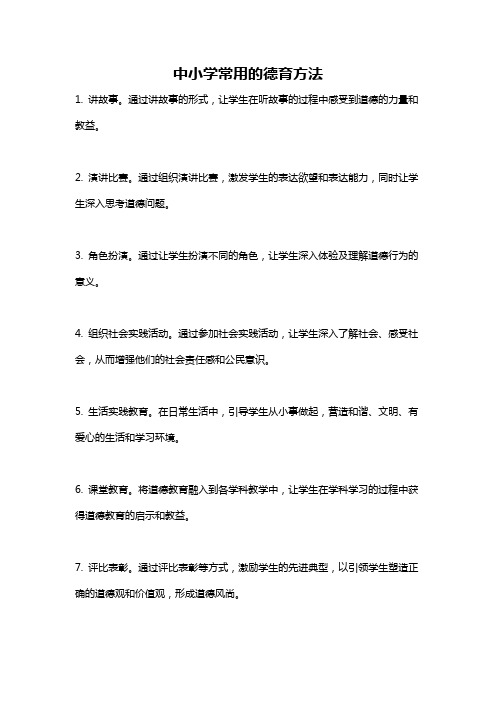 中小学常用的德育方法

1. 讲故事。通过讲故事的形式，让学生在听故事的过程中感受到道德的力量和教益。

2. 演讲比赛。通过组织演讲比赛，激发学生的表达欲望和表达能力，同时让学生深入思考道德问题。

3. 角色扮演。通过让学生扮演不同的角色，让学生深入体验及理解道德行为的意义。

4. 组织社会实践活动。通过参加社会实践活动，让学生深入了解社会、感受社会，从而增强他们的社会责任感和公民意识。

5. 生活实践教育。在日常生活中，引导学生从小事做起，营造和谐、文明、有爱心的生活和学习环境。

6. 课堂教育。将道德教育融入到各学科教学中，让学生在学科学习的过程中获得道德教育的启示和教益。

7. 评比表彰。通过评比表彰等方式，激励学生的先进典型，以引领学生塑造正确的道德观和价值观，形成道德风尚。